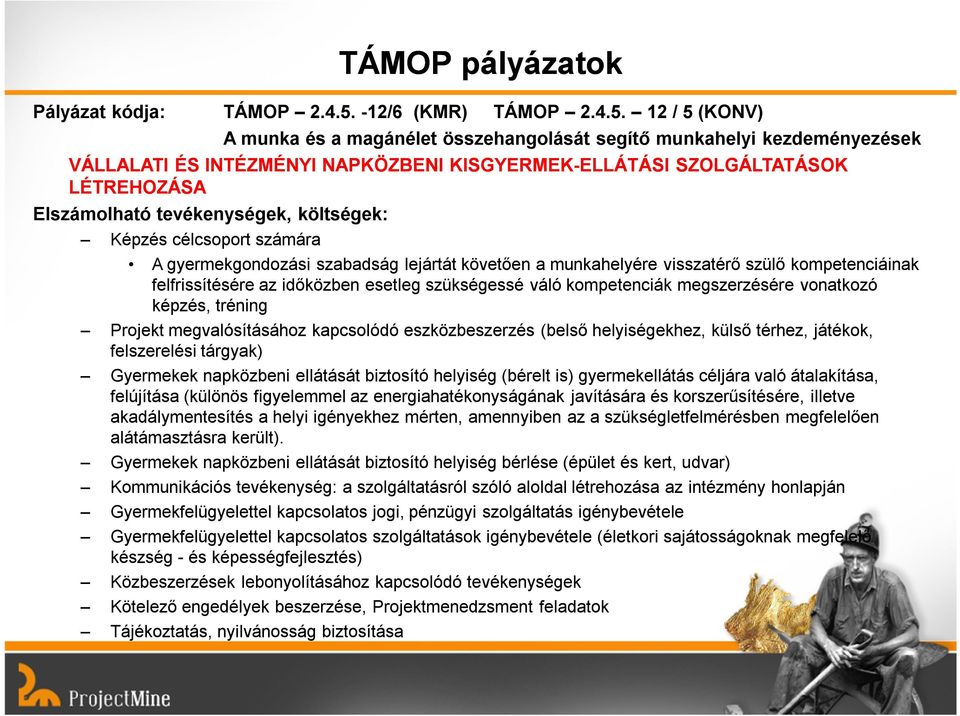 TÁMOP pályázatok

Pályázat kódja: TÁMOP – 2.4.5. -12/6 (KMR) TÁMOP – 2.4.5. – 12 / 5 (KONV)
A munka és a magánélet összehangolását segítő munkahelyi kezdeményezések

VÁLLALATI ÉS INTÉZMÉNYI NAPKÖZBENI KISGYERMEK-ELLÁTÁSI SZOLGÁLTATÁSOK LÉTREHOZÁSA

Elszámolható tevékenységek, költségek:

– Képzés célcsoport számára
• A gyermekgondozási szabadság lejártát követően a munkahelyére visszatérő szülő kompetenciáinak felfrissítésére az időközben esetleg szükségessé váló kompetenciák megszerzésére vonatkozó képzés, tréning
– Projekt megvalósításához kapcsolódó eszközbeszerzés (belső helyiségekhez, külső térhez, játékok, felszerelési tárgyak)
– Gyermekek napközbeni ellátását biztosító helyiség (bérelt is) gyermekellátás céljára való átalakítása, felújítása (különös figyelemmel az energiahatékonyságának javítására és korszerűsítésére, illetve akadálymentesítés a helyi igényekhez mérten, amennyiben az a szükségletfelmérésben megfelelően alátámasztásra került).
– Gyermekek napközbeni ellátását biztosító helyiség bérlése (épület és kert, udvar)
– Kommunikációs tevékenység: a szolgáltatásról szóló aloldal létrehozása az intézmény honlapján
– Gyermekfelügyelettel kapcsolatos jogi, pénzügyi szolgáltatás igénybevétele
– Gyermekfelügyelettel kapcsolatos szolgáltatások igénybevétele (életkori sajátosságoknak megfelelő készség - és képességfejlesztés)
– Közbeszerzések lebonyolításához kapcsolódó tevékenységek
– Kötelező engedélyek beszerzése, Projektmenedzsment feladatok
– Tájékoztatás, nyilvánosság biztosítása

ProjectMine